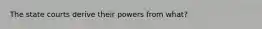 The state courts derive their powers from what?